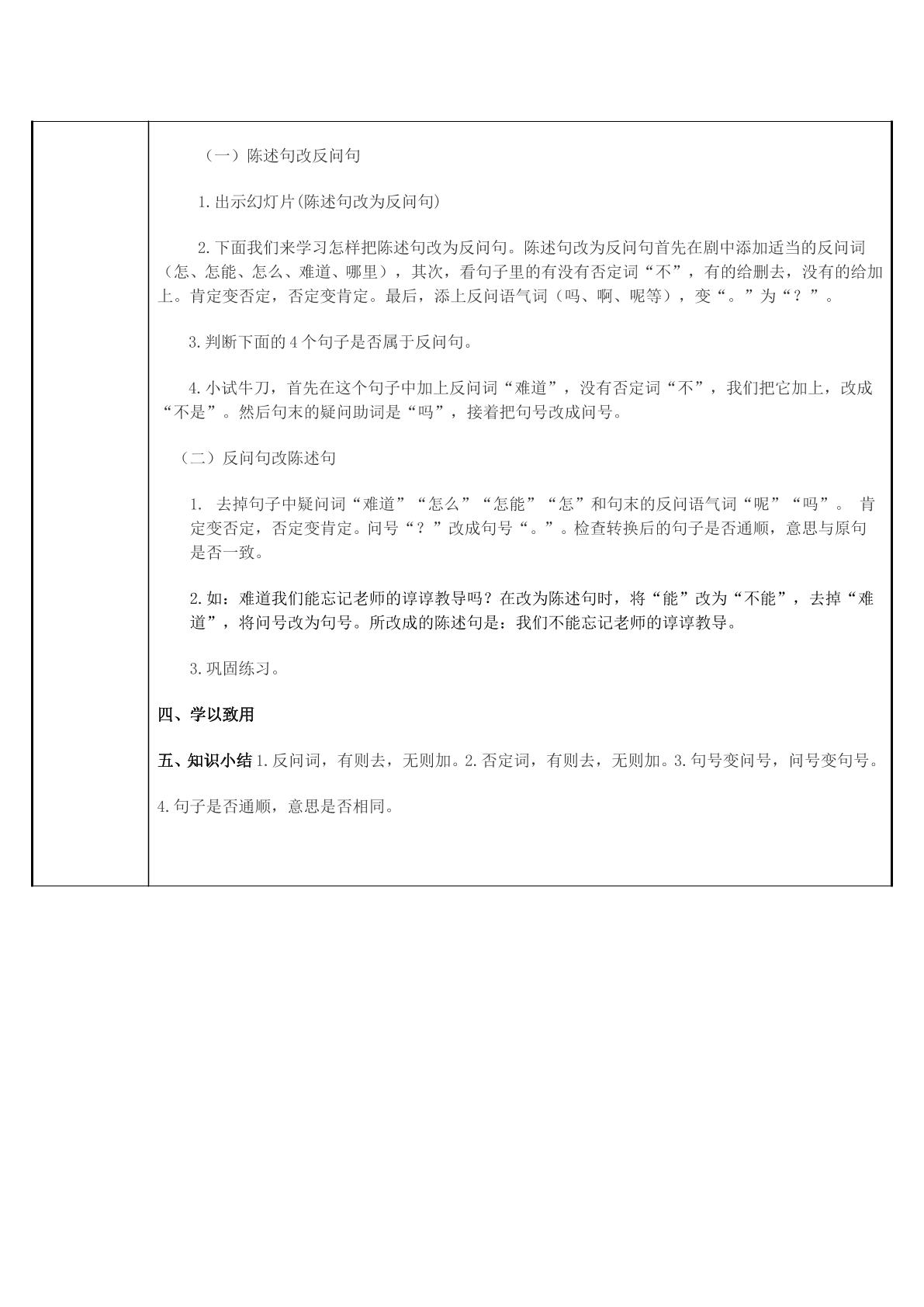 （一）陈述句改反问句

1.出示幻灯片(陈述句改为反问句)

2.下面我们来学习怎样把陈述句改为反问句。陈述句改为反问句首先在剧中添加适当的反问词（怎、怎能、怎么、难道、哪里），其次，看句子里的有没有否定词“不”，有的给删去，没有的给加上。肯定变否定，否定变肯定。最后，添上反问语气词（吗、啊、呢等），变“。”为“？”。

3.判断下面的4个句子是否属于反问句。

4.小试牛刀，首先在这个句子中加上反问词“难道”，没有否定词“不”，我们把它加上，改成“不是”。然后句末的疑问助词是“吗”，接着把句号改成问号。

（二）反问句改陈述句

1. 去掉句子中疑问词“难道”“怎么”“怎能”“怎”和句末的反问语气词“呢”“吗”。 肯定变否定，否定变肯定。问号“？”改成句号“。”。检查转换后的句子是否通顺，意思与原句是否一致。

2.如：难道我们能忘记老师的谆谆教导吗？在改为陈述句时，将“能”改为“不能”，去掉“难道”，将问号改为句号。所改成的陈述句是：我们不能忘记老师的谆谆教导。

3.巩固练习。

四、学以致用

五、知识小结1.反问词，有则去，无则加。2.否定词，有则去，无则加。3.句号变问号，问号变句号。

4.句子是否通顺，意思是否相同。